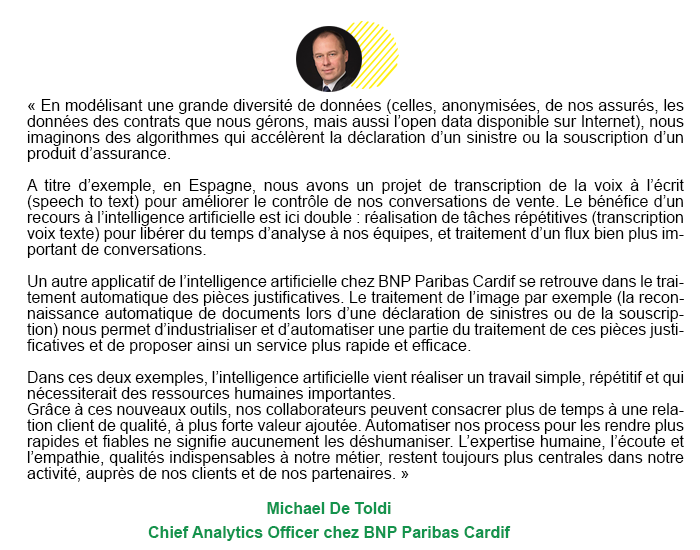 « En modélisant une grande diversité de données (celles, anonymisées, de nos assurés, les données des contrats que nous gérons, mais aussi l'open data disponible sur Internet), nous imaginons des algorithmes qui accélèrent la déclaration d'un sinistre ou la souscription d'un produit d'assurance.

A titre d'exemple, en Espagne, nous avons un projet de transcription de la voix à l'écrit (speech to text) pour améliorer le contrôle de nos conversations de vente. Le bénéfice d'un recours à l'intelligence artificielle est ici double : réalisation de tâches répétitives (transcription voix texte) pour libérer du temps d'analyse à nos équipes, et traitement d'un flux bien plus important de conversations.

Un autre applicatif de l'intelligence artificielle chez BNP Paribas Cardif se retrouve dans le traitement automatique des pièces justificatives. Le traitement de l'image par exemple (la reconnaissance automatique de documents lors d'une déclaration de sinistres ou de la souscription) nous permet d'industrialiser et d'automatiser une partie du traitement de ces pièces justificatives et de proposer ainsi un service plus rapide et efficace.

Dans ces deux exemples, l'intelligence artificielle vient réaliser un travail simple, répétitif et qui nécessiterait des ressources humaines importantes.
Grâce à ces nouveaux outils, nos collaborateurs peuvent consacrer plus de temps à une relation client de qualité, à plus forte valeur ajoutée. Automatiser nos process pour les rendre plus rapides et fiables ne signifie aucunement les déshumaniser. L'expertise humaine, l'écoute et l'empathie, qualités indispensables à notre métier, restent toujours plus centrales dans notre activité, auprès de nos clients et de nos partenaires. »

Michael De Toldi
Chief Analytics Officer chez BNP Paribas Cardif